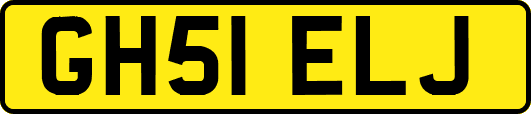 GH51 ELJ